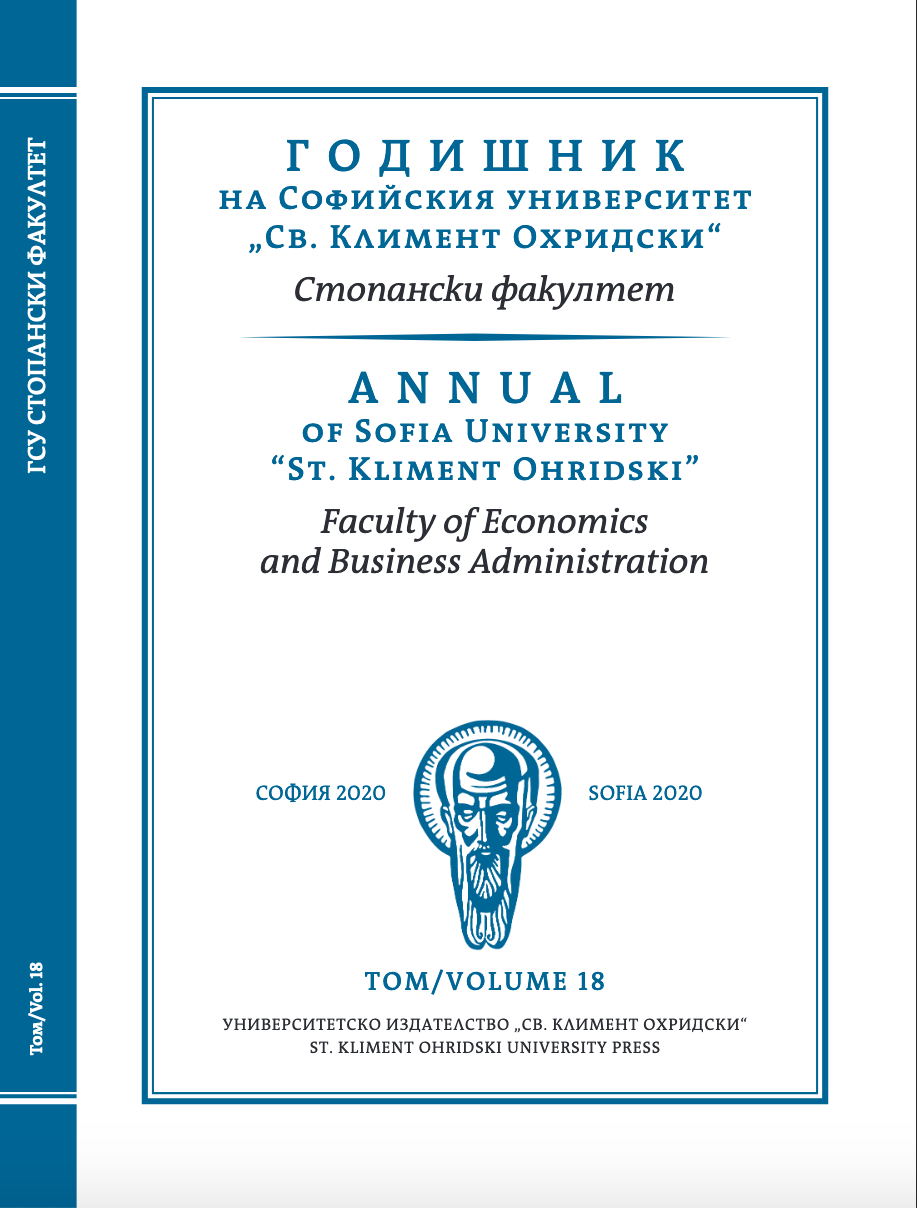 ГСУ СТОПАНСКИ ФАКУЛТЕТ

Том/Vol. 18

ГОДИШНИК
НА СОФИЙСКИЯ УНИВЕРСИТЕТ
„СВ. КЛИМЕНТ ОХРИДСКИ“
Стопански факултет

ANNUAL
OF SOFIA UNIVERSITY
“ST. KLIMENT OHRIDSKI”
Faculty of Economics and Business Administration

СОФИЯ 2020

SOFIA 2020

ТОМ/VOLUME 18

УНИВЕРСИТЕТСКО ИЗДАТЕЛСТВО „СВ. КЛИМЕНТ ОХРИДСКИ“
ST. KLIMENT OHRIDSKI UNIVERSITY PRESS